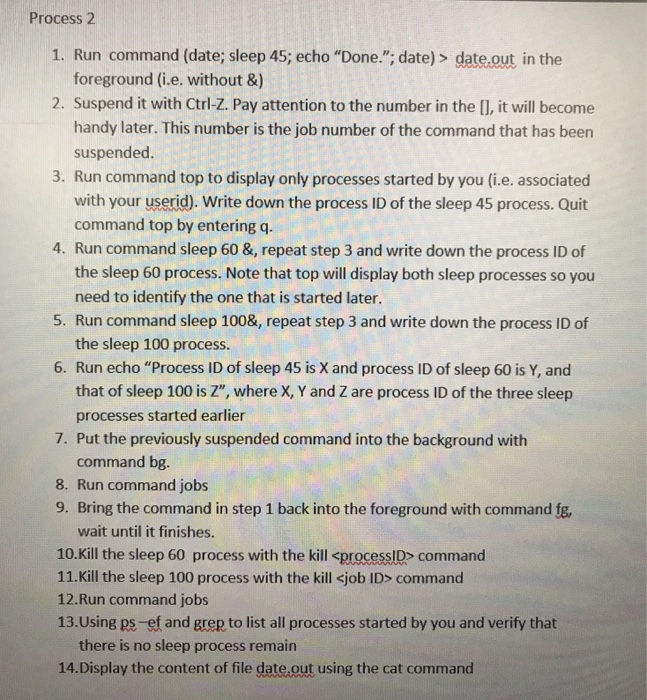 Process 2

1. Run command (date; sleep 45; echo “Done.”; date) > date.out in the foreground (i.e. without &)
2. Suspend it with Ctrl-Z. Pay attention to the number in the [], it will become handy later. This number is the job number of the command that has been suspended.
3. Run command top to display only processes started by you (i.e. associated with your userid). Write down the process ID of the sleep 45 process. Quit command top by entering q.
4. Run command sleep 60 &, repeat step 3 and write down the process ID of the sleep 60 process. Note that top will display both sleep processes so you need to identify the one that is started later.
5. Run command sleep 100&, repeat step 3 and write down the process ID of the sleep 100 process.
6. Run echo “Process ID of sleep 45 is X and process ID of sleep 60 is Y, and that of sleep 100 is Z”, where X, Y and Z are process ID of the three sleep processes started earlier
7. Put the previously suspended command into the background with command bg.
8. Run command jobs
9. Bring the command in step 1 back into the foreground with command fg, wait until it finishes.
10.Kill the sleep 60 process with the kill <processID> command
11.Kill the sleep 100 process with the kill <job ID> command
12.Run command jobs
13.Using ps –ef and grep to list all processes started by you and verify that there is no sleep process remain
14.Display the content of file date.out using the cat command